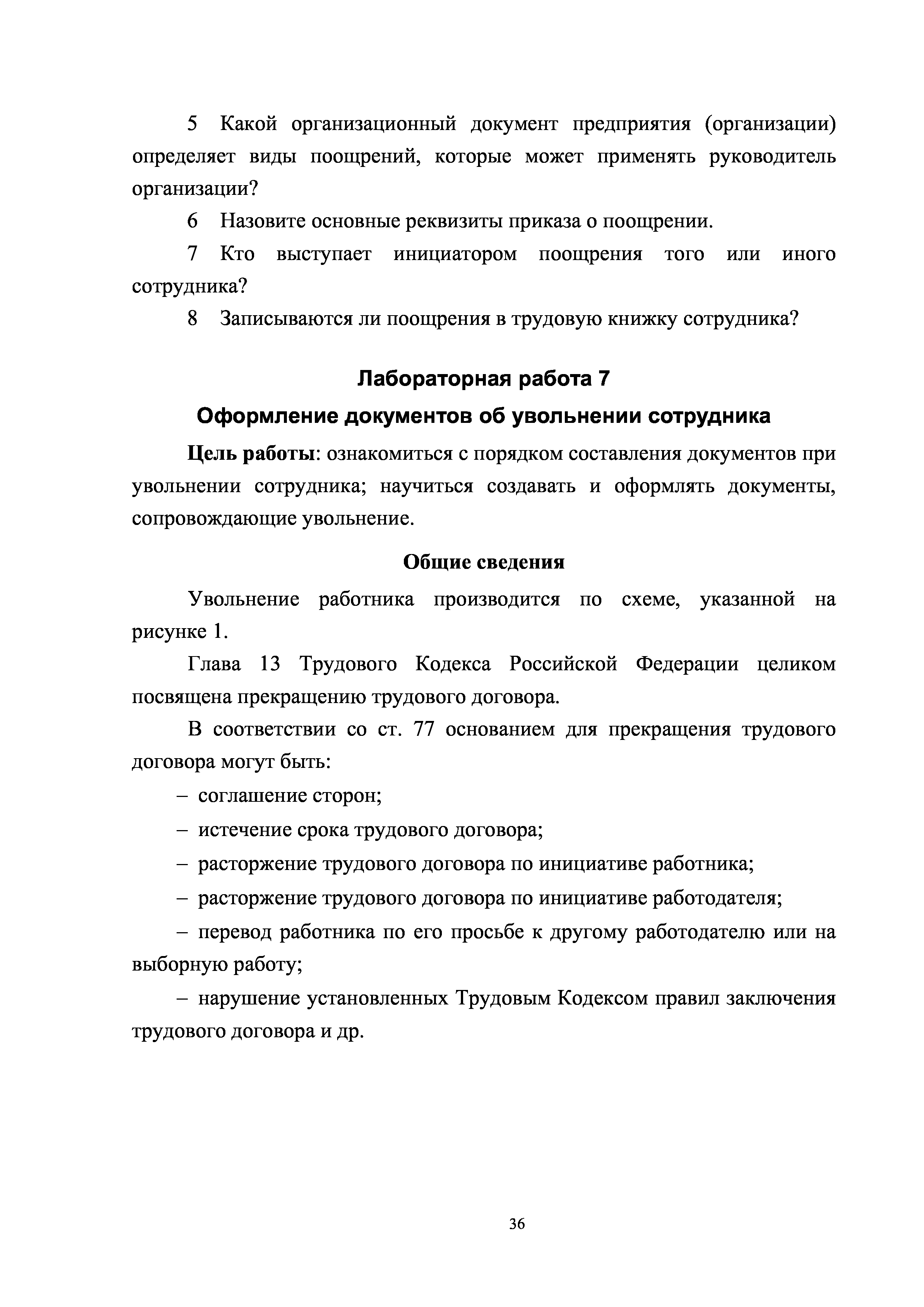 5 Какой организационный документ предприятия (организации) определяет виды поощрений, которые может применять руководитель организации?

6 Назовите основные реквизиты приказа о поощрении.

7 Кто выступает инициатором поощрения того или иного сотрудника?

8 Записываются ли поощрения в трудовую книжку сотрудника?

Лабораторная работа 7

Оформление документов об увольнении сотрудника

Цель работы: ознакомиться с порядком составления документов при увольнении сотрудника; научиться создавать и оформлять документы, сопровождающие увольнение.

Общие сведения

Увольнение работника производится по схеме, указанной на рисунке 1.

Глава 13 Трудового Кодекса Российской Федерации целиком посвящена прекращению трудового договора.

В соответствии со ст. 77 основанием для прекращения трудового договора могут быть:

– соглашение сторон;

– истечение срока трудового договора;

– расторжение трудового договора по инициативе работника;

– расторжение трудового договора по инициативе работодателя;

– перевод работника по его просьбе к другому работодателю или на выборную работу;

– нарушение установленных Трудовым Кодексом правил заключения трудового договора и др.

36